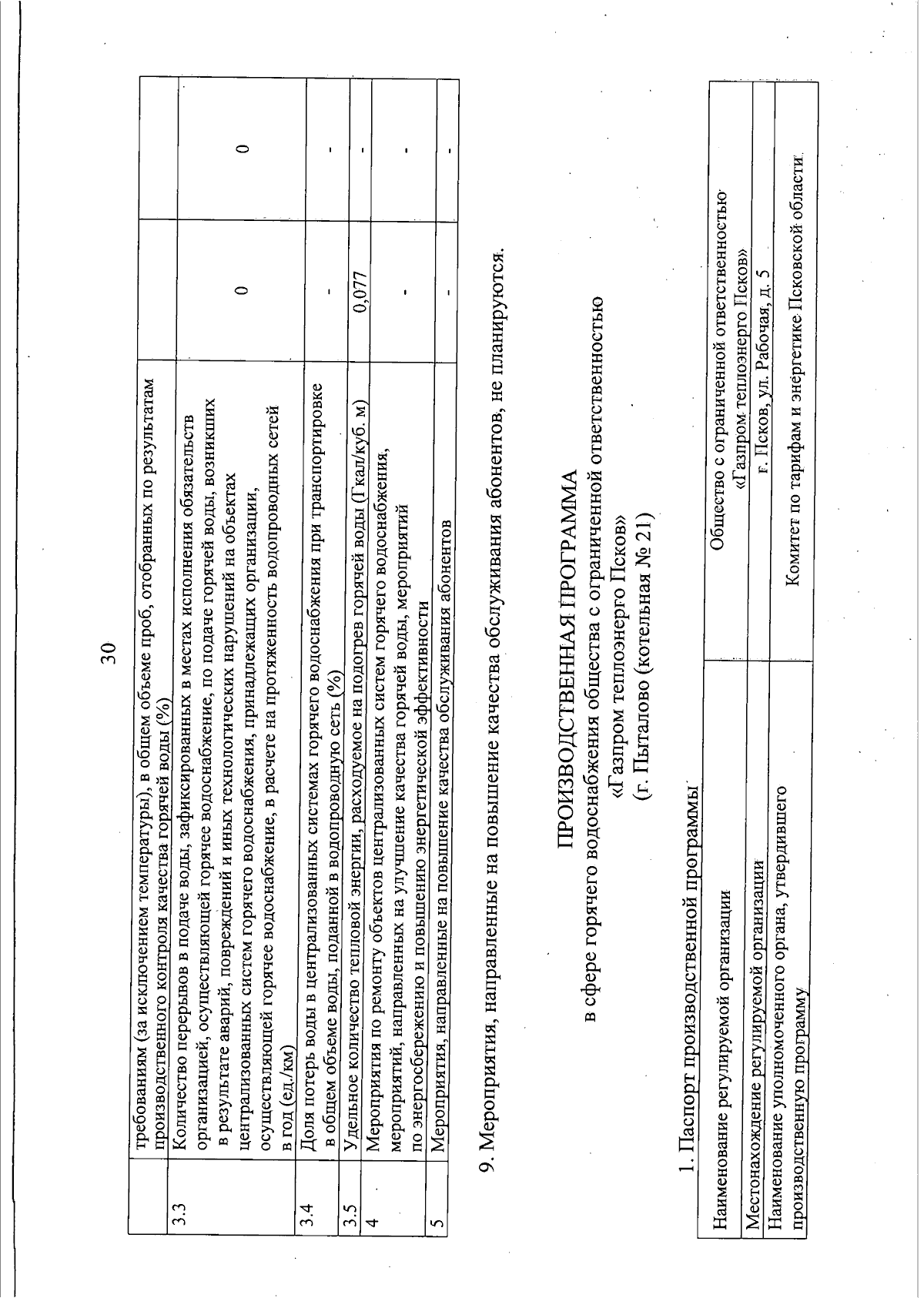 30

|  | требованиям (за исключением температуры), в общем объеме проб, отобранных по результатам производственного контроля качества горячей воды (%) |  |  |
|---|---|---|---|
| 3.3 | Количество перерывов в подаче воды, зафиксированных в местах исполнения обязательств организацией, осуществляющей горячее водоснабжение, по подаче горячей воды, возникших в результате аварий, повреждений и иных технологических нарушений на объектах централизованных систем горячего водоснабжения, принадлежащих организации, осуществляющей горячее водоснабжение, в расчете на протяженность водопроводных сетей в год (ед./км) | 0 | 0 |
| 3.4 | Доля потерь воды в централизованных системах горячего водоснабжения при транспортировке в общем объеме воды, поданной в водопроводную сеть (%) | - | - |
| 3.5 | Удельное количество тепловой энергии, расходуемое на подогрев горячей воды (Гкал/куб. м) | 0,077 | - |
| 4 | Мероприятия по ремонту объектов централизованных систем горячего водоснабжения, мероприятий, направленных на улучшение качества горячей воды, мероприятий по энергосбережению и повышению энергетической эффективности | - | - |
| 5 | Мероприятия, направленные на повышение качества обслуживания абонентов | - | - |

9. Мероприятия, направленные на повышение качества обслуживания абонентов, не планируются.

ПРОИЗВОДСТВЕННАЯ ПРОГРАММА
в сфере горячего водоснабжения общества с ограниченной ответственностью
«Газпром теплоэнерго Псков»
(г. Пыталово (котельная № 21)

1. Паспорт производственной программы

| Наименование регулируемой организации | Общество с ограниченной ответственностью «Газпром теплоэнерго Псков» |
|---|---|
| Местонахождение регулируемой организации | г. Псков, ул. Рабочая, д. 5 |
| Наименование уполномоченного органа, утвердившего производственную программу | Комитет по тарифам и энергетике Псковской области |